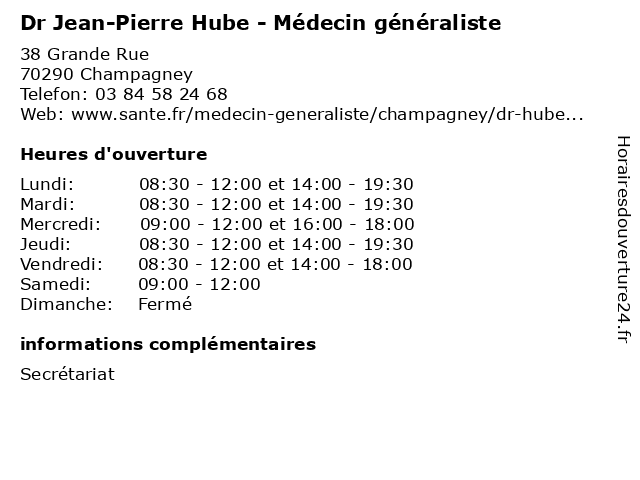 Dr Jean-Pierre Hube - Médecin généraliste

38 Grande Rue
70290 Champagney
Telefon: 03 84 58 24 68
Web: www.sante.fr/medecin-generaliste/champagney/dr-hube...

Heures d'ouverture

| | |
|---|---|
| Lundi: | 08:30 - 12:00 et 14:00 - 19:30 |
| Mardi: | 08:30 - 12:00 et 14:00 - 19:30 |
| Mercredi: | 09:00 - 12:00 et 16:00 - 18:00 |
| Jeudi: | 08:30 - 12:00 et 14:00 - 19:30 |
| Vendredi: | 08:30 - 12:00 et 14:00 - 18:00 |
| Samedi: | 09:00 - 12:00 |
| Dimanche: | Fermé |

informations complémentaires

Secrétariat

Horairesdouverture24.fr